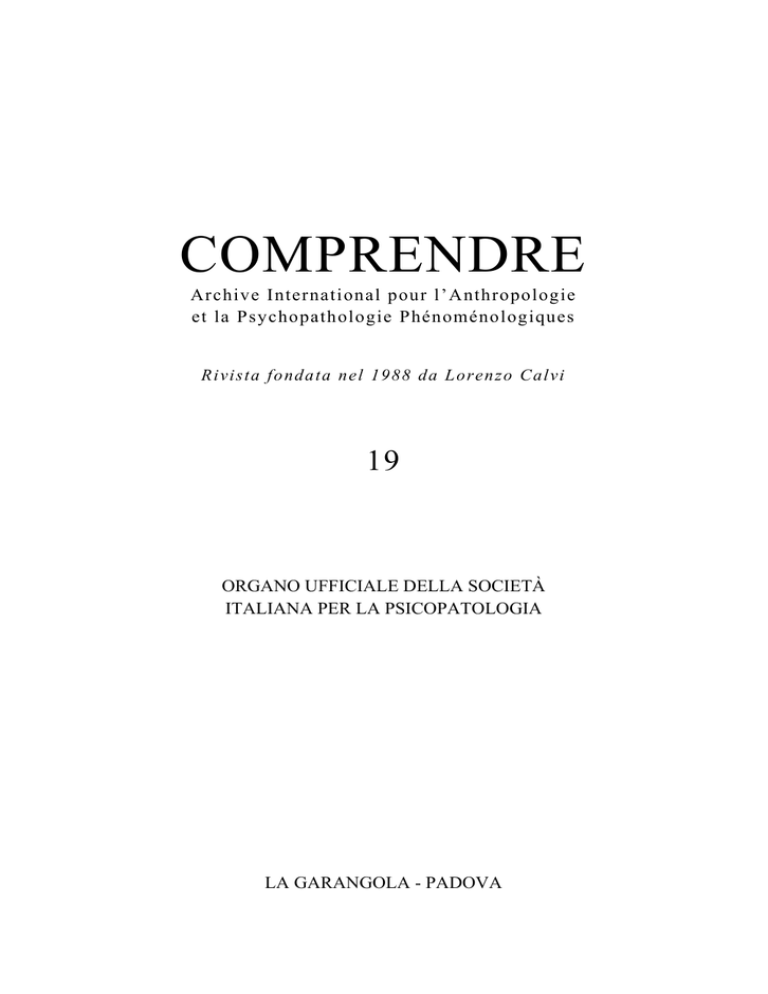 COMPRENDRE

Archive International pour l'Anthropologie et la Psychopathologie Phénoménologiques

Rivista fondata nel 1988 da Lorenzo Calvi

19

ORGANO UFFICIALE DELLA SOCIETÀ ITALIANA PER LA PSICOPATOLOGIA

LA GARANGOLA - PADOVA